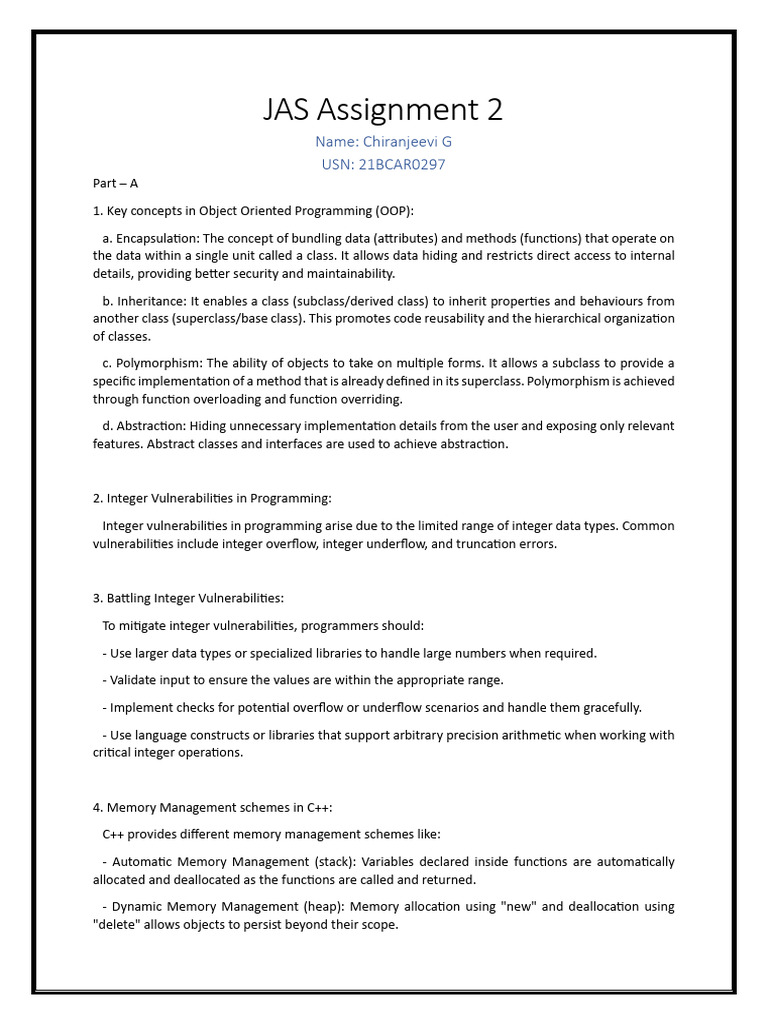 JAS Assignment 2

Name: Chiranjeevi G

USN: 21BCAR0297

Part – A

1. Key concepts in Object Oriented Programming (OOP):

a. Encapsulation: The concept of bundling data (attributes) and methods (functions) that operate on the data within a single unit called a class. It allows data hiding and restricts direct access to internal details, providing better security and maintainability.

b. Inheritance: It enables a class (subclass/derived class) to inherit properties and behaviours from another class (superclass/base class). This promotes code reusability and the hierarchical organization of classes.

c. Polymorphism: The ability of objects to take on multiple forms. It allows a subclass to provide a specific implementation of a method that is already defined in its superclass. Polymorphism is achieved through function overloading and function overriding.

d. Abstraction: Hiding unnecessary implementation details from the user and exposing only relevant features. Abstract classes and interfaces are used to achieve abstraction.

2. Integer Vulnerabilities in Programming:

Integer vulnerabilities in programming arise due to the limited range of integer data types. Common vulnerabilities include integer overflow, integer underflow, and truncation errors.

3. Battling Integer Vulnerabilities:

To mitigate integer vulnerabilities, programmers should:

- Use larger data types or specialized libraries to handle large numbers when required.

- Validate input to ensure the values are within the appropriate range.

- Implement checks for potential overflow or underflow scenarios and handle them gracefully.

- Use language constructs or libraries that support arbitrary precision arithmetic when working with critical integer operations.

4. Memory Management schemes in C++:

C++ provides different memory management schemes like:

- Automatic Memory Management (stack): Variables declared inside functions are automatically allocated and deallocated as the functions are called and returned.

- Dynamic Memory Management (heap): Memory allocation using "new" and deallocation using "delete" allows objects to persist beyond their scope.